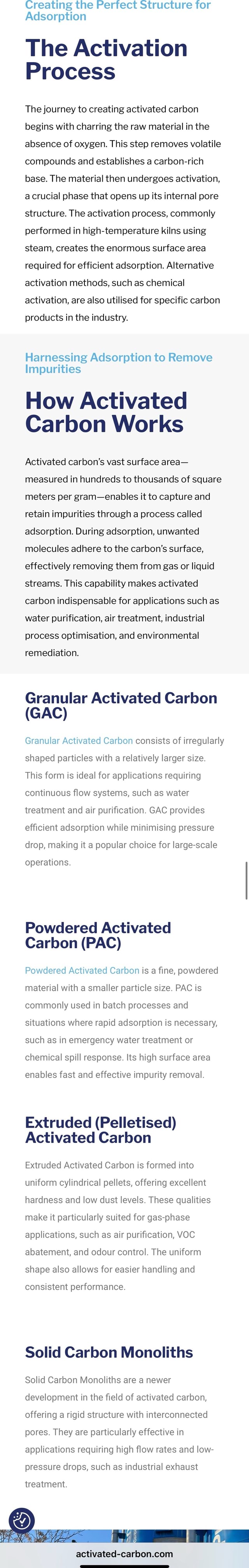 Creating the Perfect Structure for Adsorption

The Activation Process

The journey to creating activated carbon begins with charring the raw material in the absence of oxygen. This step removes volatile compounds and establishes a carbon-rich base. The material then undergoes activation, a crucial phase that opens up its internal pore structure. The activation process, commonly performed in high-temperature kilns using steam, creates the enormous surface area required for efficient adsorption. Alternative activation methods, such as chemical activation, are also utilised for specific carbon products in the industry.

Harnessing Adsorption to Remove Impurities

How Activated Carbon Works

Activated carbon's vast surface area—measured in hundreds to thousands of square meters per gram—enables it to capture and retain impurities through a process called adsorption. During adsorption, unwanted molecules adhere to the carbon's surface, effectively removing them from gas or liquid streams. This capability makes activated carbon indispensable for applications such as water purification, air treatment, industrial process optimisation, and environmental remediation.

Granular Activated Carbon (GAC)

Granular Activated Carbon consists of irregularly shaped particles with a relatively larger size. This form is ideal for applications requiring continuous flow systems, such as water treatment and air purification. GAC provides efficient adsorption while minimising pressure drop, making it a popular choice for large-scale operations.

Powdered Activated Carbon (PAC)

Powdered Activated Carbon is a fine, powdered material with a smaller particle size. PAC is commonly used in batch processes and situations where rapid adsorption is necessary, such as in emergency water treatment or chemical spill response. Its high surface area enables fast and effective impurity removal.

Extruded (Pelletised) Activated Carbon

Extruded Activated Carbon is formed into uniform cylindrical pellets, offering excellent hardness and low dust levels. These qualities make it particularly suited for gas-phase applications, such as air purification, VOC abatement, and odour control. The uniform shape also allows for easier handling and consistent performance.

Solid Carbon Monoliths

Solid Carbon Monoliths are a newer development in the field of activated carbon, offering a rigid structure with interconnected pores. They are particularly effective in applications requiring high flow rates and low-pressure drops, such as industrial exhaust treatment.

activated-carbon.com